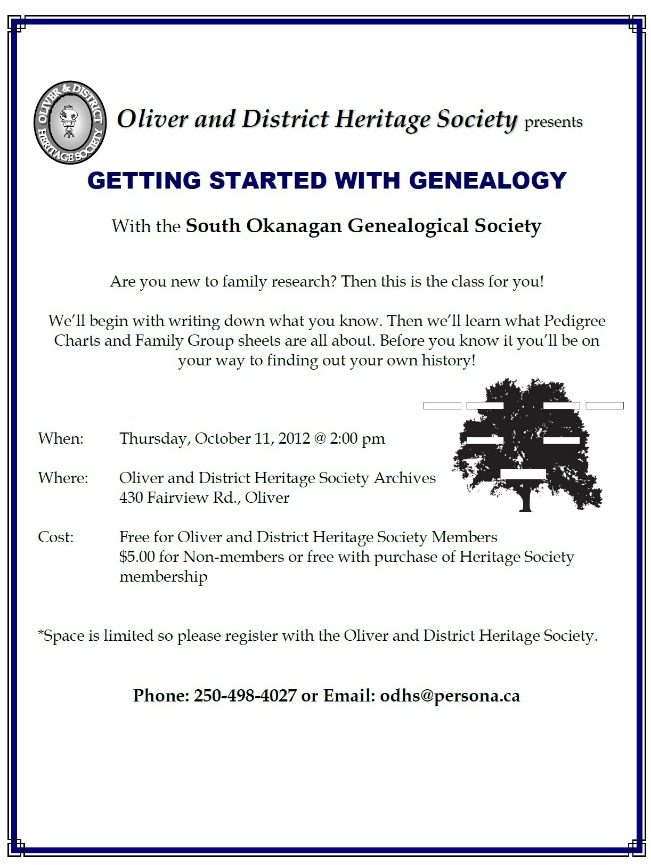 OLIVER & DISTRICT HERITAGE SOCIETY

Oliver and District Heritage Society presents

GETTING STARTED WITH GENEALOGY

With the South Okanagan Genealogical Society

Are you new to family research? Then this is the class for you!

We'll begin with writing down what you know. Then we'll learn what Pedigree Charts and Family Group sheets are all about. Before you know it you'll be on your way to finding out your own history!

When: Thursday, October 11, 2012 @ 2:00 pm

Where: Oliver and District Heritage Society Archives
430 Fairview Rd., Oliver

Cost: Free for Oliver and District Heritage Society Members
$5.00 for Non-members or free with purchase of Heritage Society membership

*Space is limited so please register with the Oliver and District Heritage Society.

Phone: 250-498-4027 or Email: odhs@persona.ca